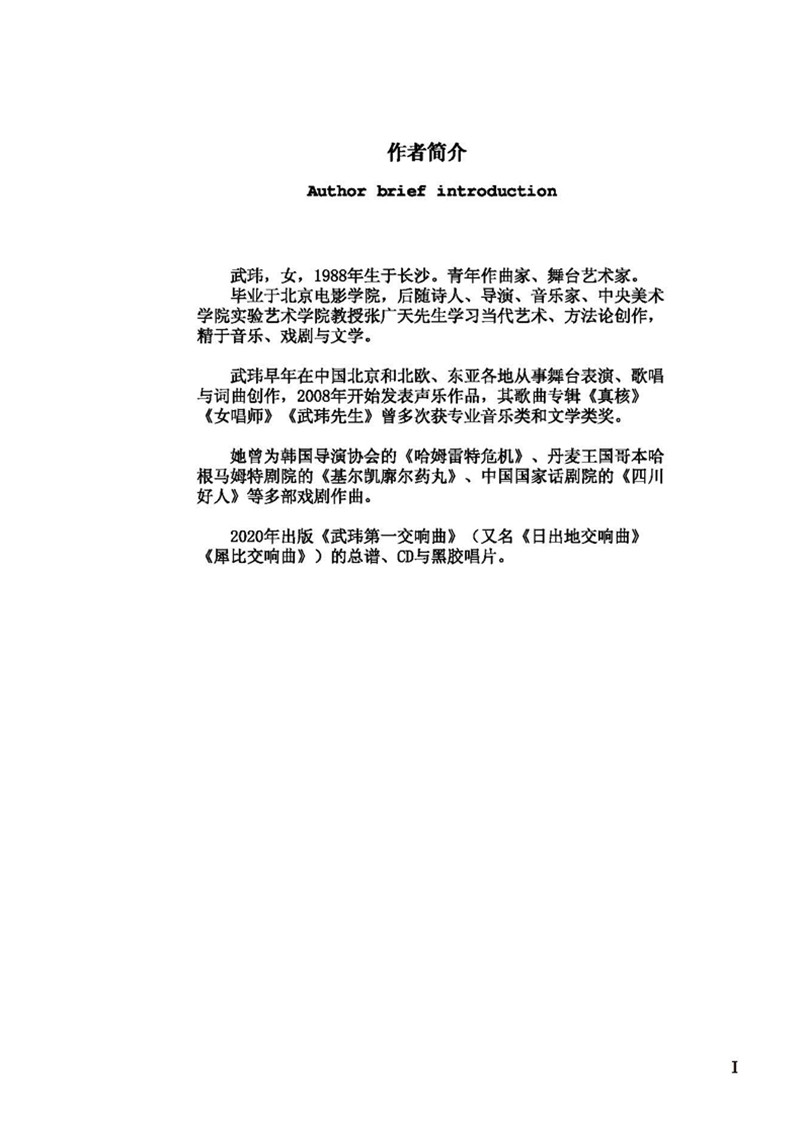 作者简介

Author brief introduction

武玮，女，1988年生于长沙。青年作曲家、舞台艺术家。

毕业于北京电影学院，后随诗人、导演、音乐家、中央美术学院实验艺术学院教授张广天先生学习当代艺术、方法论创作，精于音乐、戏剧与文学。

武玮早年在中国北京和北欧、东亚各地从事舞台表演、歌唱与词曲创作，2008年开始发表声乐作品，其歌曲专辑《真核》《女唱师》《武玮先生》曾多次获专业音乐类和文学类奖。

她曾为韩国导演协会的《哈姆雷特危机》、丹麦王国哥本哈根马姆特剧院的《基尔凯廓尔药丸》、中国国家话剧院的《四川好人》等多部戏剧作曲。

2020年出版《武玮第一交响曲》（又名《日出地交响曲》《犀比交响曲》）的总谱、CD与黑胶唱片。

I